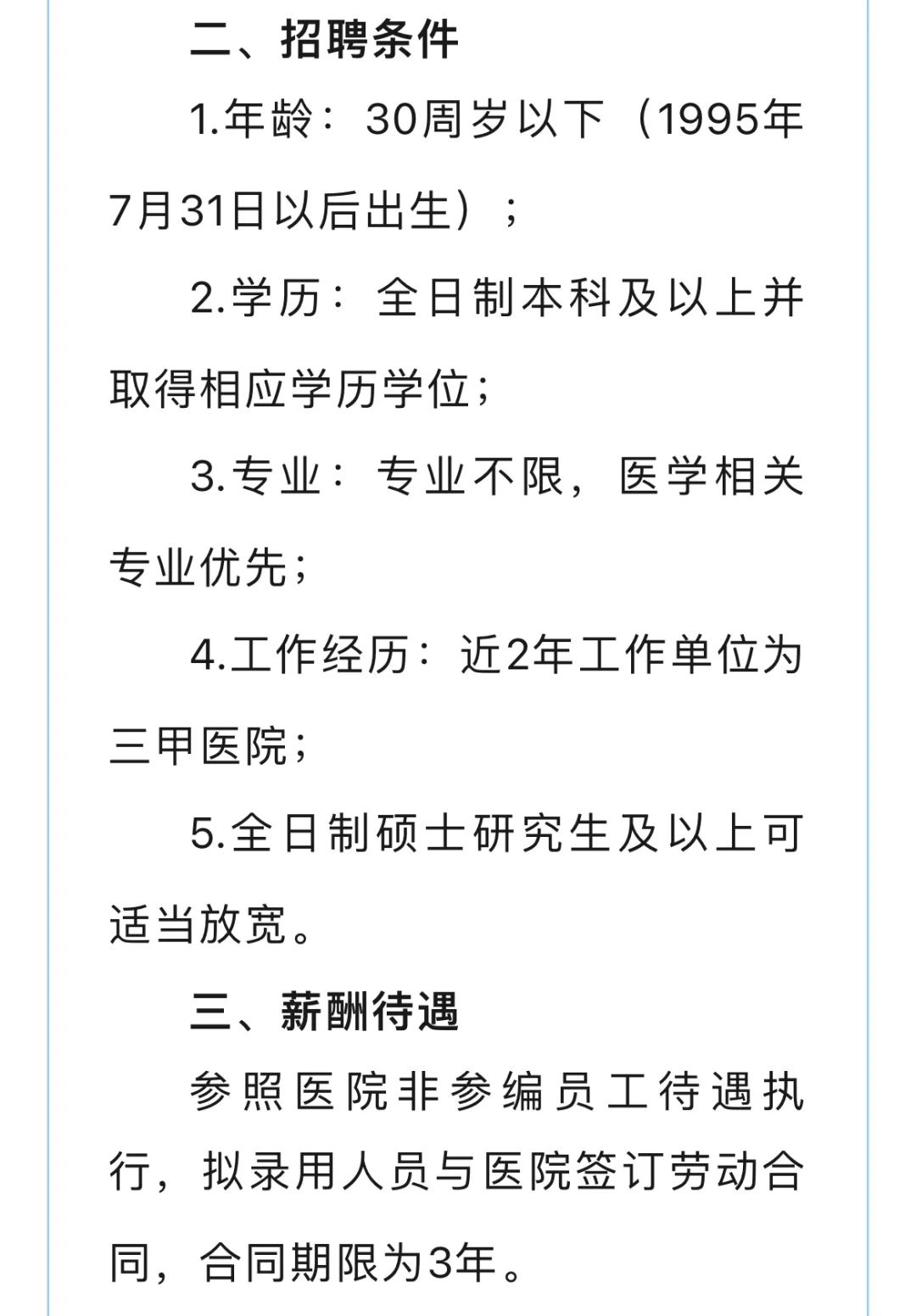 二、招聘条件

1.年龄：30周岁以下（1995年7月31日以后出生）；

2.学历：全日制本科及以上并取得相应学历学位；

3.专业：专业不限，医学相关专业优先；

4.工作经历：近2年工作单位为三甲医院；

5.全日制硕士研究生及以上可适当放宽。

三、薪酬待遇

参照医院非参编员工待遇执行，拟录用人员与医院签订劳动合同，合同期限为3年。